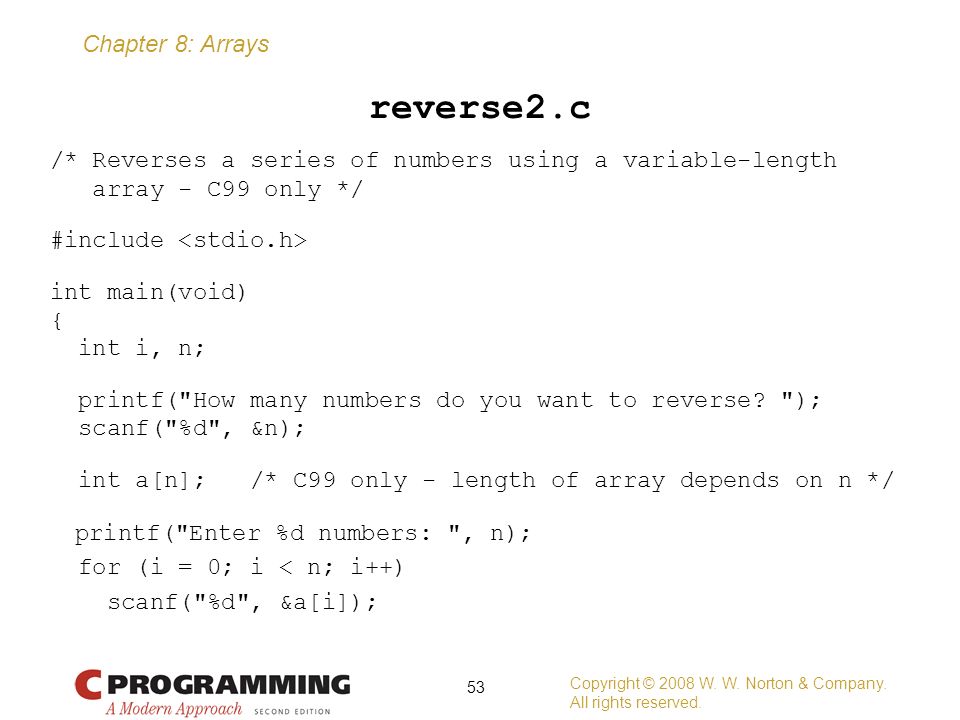 Chapter 8: Arrays

reverse2.c

/* Reverses a series of numbers using a variable-length array - C99 only */

#include <stdio.h>

int main(void)
{
  int i, n;

  printf("How many numbers do you want to reverse? ");
  scanf("%d", &n);

  int a[n];   /* C99 only - length of array depends on n */

  printf("Enter %d numbers: ", n);
  for (i = 0; i < n; i++)
    scanf("%d", &a[i]);

C PROGRAMMING
A Modern Approach SECOND EDITION

53

Copyright © 2008 W. W. Norton & Company.
All rights reserved.